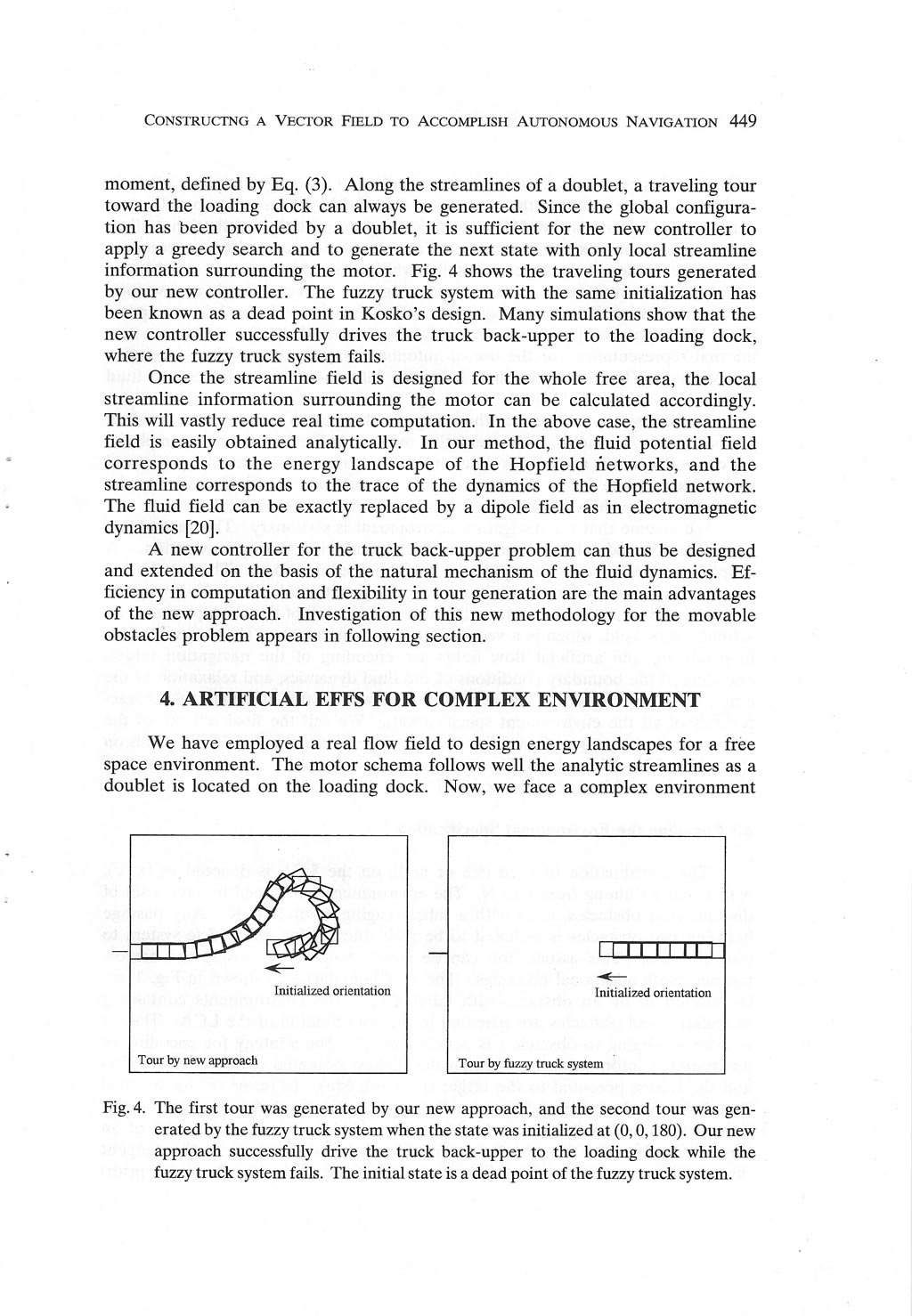 CONSTRUCTNG A VECTOR FIELD TO ACCOMPLISH AUTONOMOUS NAVIGATION 449

moment, defined by Eq. (3). Along the streamlines of a doublet, a traveling tour toward the loading dock can always be generated. Since the global configuration has been provided by a doublet, it is sufficient for the new controller to apply a greedy search and to generate the next state with only local streamline information surrounding the motor. Fig. 4 shows the traveling tours generated by our new controller. The fuzzy truck system with the same initialization has been known as a dead point in Kosko's design. Many simulations show that the new controller successfully drives the truck back-upper to the loading dock, where the fuzzy truck system fails.

Once the streamline field is designed for the whole free area, the local streamline information surrounding the motor can be calculated accordingly. This will vastly reduce real time computation. In the above case, the streamline field is easily obtained analytically. In our method, the fluid potential field corresponds to the energy landscape of the Hopfield networks, and the streamline corresponds to the trace of the dynamics of the Hopfield network. The fluid field can be exactly replaced by a dipole field as in electromagnetic dynamics [20].

A new controller for the truck back-upper problem can thus be designed and extended on the basis of the natural mechanism of the fluid dynamics. Efficiency in computation and flexibility in tour generation are the main advantages of the new approach. Investigation of this new methodology for the movable obstacles problem appears in following section.

4. ARTIFICIAL EFFS FOR COMPLEX ENVIRONMENT

We have employed a real flow field to design energy landscapes for a free space environment. The motor schema follows well the analytic streamlines as a doublet is located on the loading dock. Now, we face a complex environment

Initialized orientation

Tour by new approach

Initialized orientation

Tour by fuzzy truck system

Fig. 4. The first tour was generated by our new approach, and the second tour was generated by the fuzzy truck system when the state was initialized at (0, 0, 180). Our new approach successfully drive the truck back-upper to the loading dock while the fuzzy truck system fails. The initial state is a dead point of the fuzzy truck system.